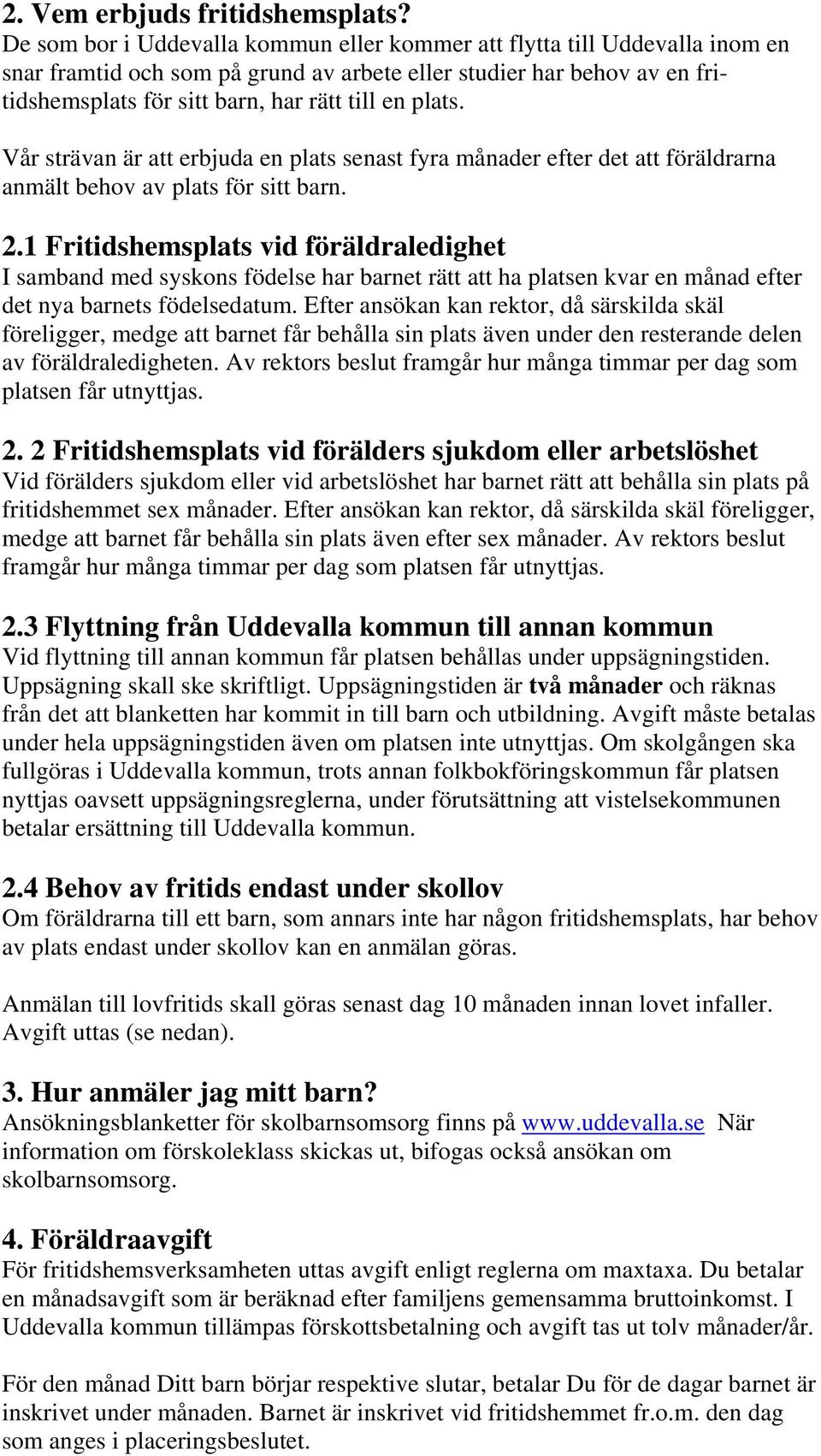 2. Vem erbjuds fritidshemsplats?
De som bor i Uddevalla kommun eller kommer att flytta till Uddevalla inom en snar framtid och som på grund av arbete eller studier har behov av en fritidshemsplats för sitt barn, har rätt till en plats.

Vår strävan är att erbjuda en plats senast fyra månader efter det att föräldrarna anmält behov av plats för sitt barn.

2.1 Fritidshemsplats vid föräldraledighet
I samband med syskons födelse har barnet rätt att ha platsen kvar en månad efter det nya barnets födelsedatum. Efter ansökan kan rektor, då särskilda skäl föreligger, medge att barnet får behålla sin plats även under den resterande delen av föräldraledigheten. Av rektors beslut framgår hur många timmar per dag som platsen får utnyttjas.

2. 2 Fritidshemsplats vid förälders sjukdom eller arbetslöshet
Vid förälders sjukdom eller vid arbetslöshet har barnet rätt att behålla sin plats på fritidshemmet sex månader. Efter ansökan kan rektor, då särskilda skäl föreligger, medge att barnet får behålla sin plats även efter sex månader. Av rektors beslut framgår hur många timmar per dag som platsen får utnyttjas.

2.3 Flyttning från Uddevalla kommun till annan kommun
Vid flyttning till annan kommun får platsen behållas under uppsägningstiden. Uppsägning skall ske skriftligt. Uppsägningstiden är två månader och räknas från det att blanketten har kommit in till barn och utbildning. Avgift måste betalas under hela uppsägningstiden även om platsen inte utnyttjas. Om skolgången ska fullgöras i Uddevalla kommun, trots annan folkbokföringskommun får platsen nyttjas oavsett uppsägningsreglerna, under förutsättning att vistelsekommunen betalar ersättning till Uddevalla kommun.

2.4 Behov av fritids endast under skollov
Om föräldrarna till ett barn, som annars inte har någon fritidshemsplats, har behov av plats endast under skollov kan en anmälan göras.

Anmälan till lovfritids skall göras senast dag 10 månaden innan lovet infaller. Avgift uttas (se nedan).

3. Hur anmäler jag mitt barn?
Ansökningsblanketter för skolbarnsomsorg finns på www.uddevalla.se När information om förskoleklass skickas ut, bifogas också ansökan om skolbarnsomsorg.

4. Föräldraavgift
För fritidshemsverksamheten uttas avgift enligt reglerna om maxtaxa. Du betalar en månadsavgift som är beräknad efter familjens gemensamma bruttoinkomst. I Uddevalla kommun tillämpas förskottsbetalning och avgift tas ut tolv månader/år.

För den månad Ditt barn börjar respektive slutar, betalar Du för de dagar barnet är inskrivet under månaden. Barnet är inskrivet vid fritidshemmet fr.o.m. den dag som anges i placeringsbeslutet.